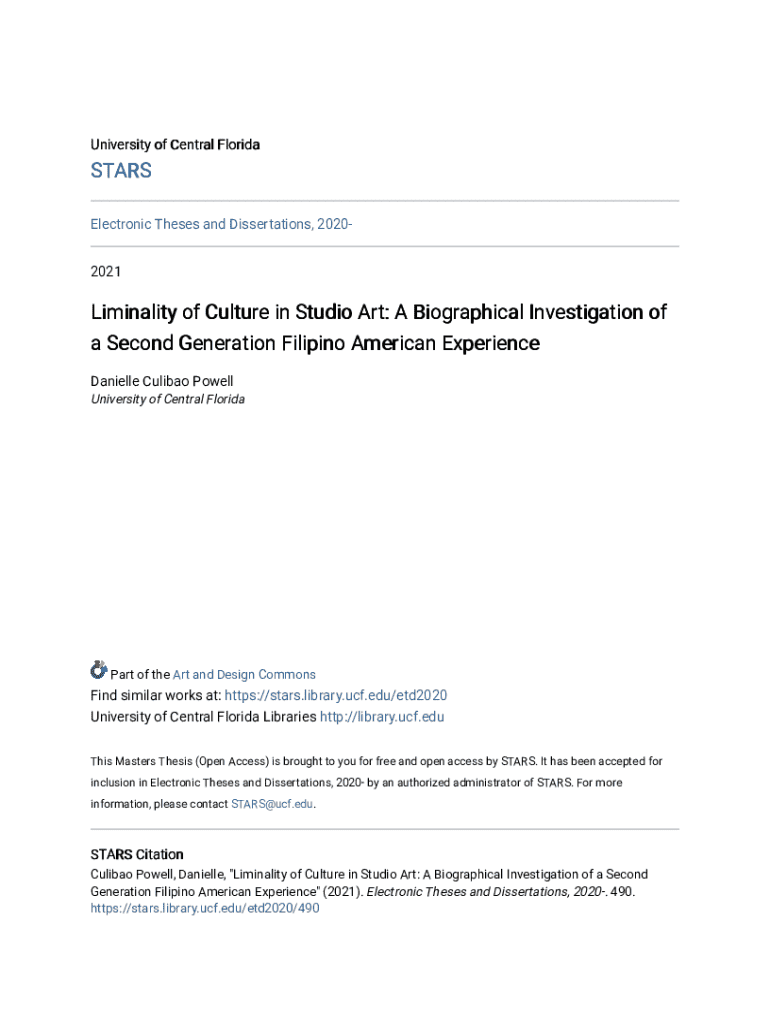 University of Central Florida

STARS

Electronic Theses and Dissertations, 2020-

2021

Liminality of Culture in Studio Art: A Biographical Investigation of a Second Generation Filipino American Experience

Danielle Culibao Powell
University of Central Florida

Part of the Art and Design Commons
Find similar works at: https://stars.library.ucf.edu/etd2020
University of Central Florida Libraries http://library.ucf.edu

This Masters Thesis (Open Access) is brought to you for free and open access by STARS. It has been accepted for inclusion in Electronic Theses and Dissertations, 2020- by an authorized administrator of STARS. For more information, please contact STARS@ucf.edu.

STARS Citation
Culibao Powell, Danielle, "Liminality of Culture in Studio Art: A Biographical Investigation of a Second Generation Filipino American Experience" (2021). Electronic Theses and Dissertations, 2020-. 490.
https://stars.library.ucf.edu/etd2020/490